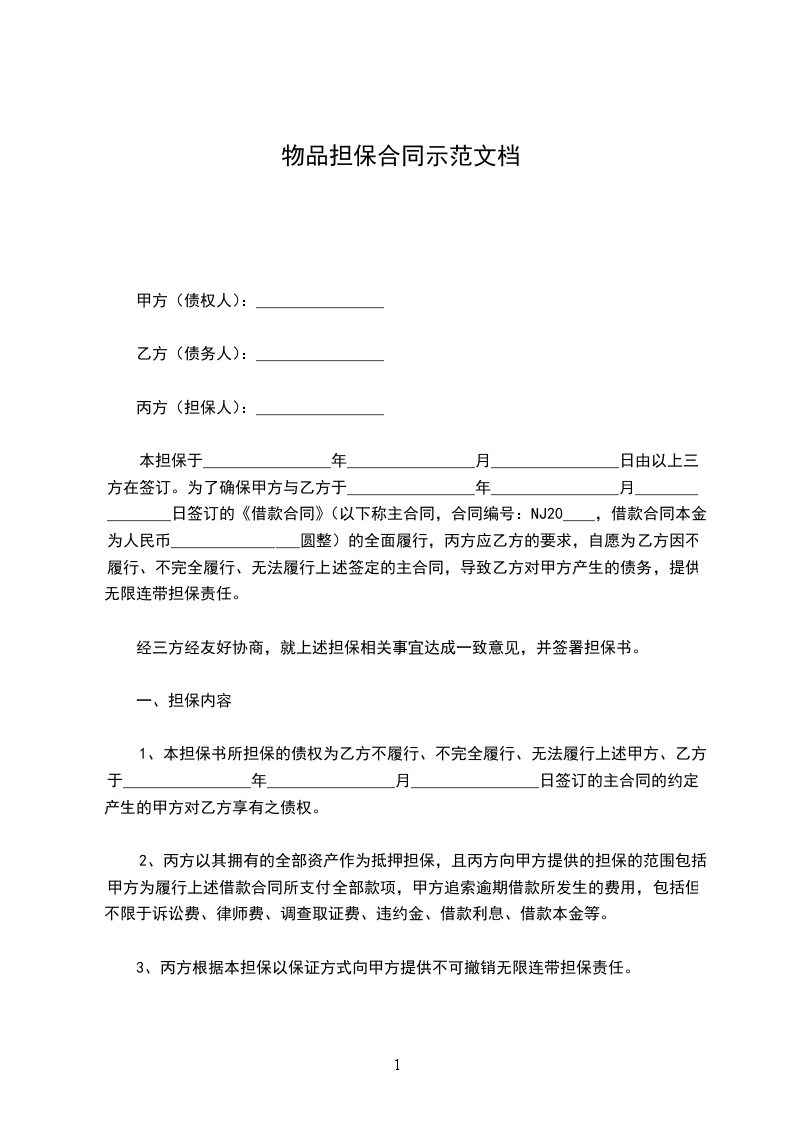 物品担保合同示范文档

甲方（债权人）：________________

乙方（债务人）：________________

丙方（担保人）：________________

本担保于________________年________________月________________日由以上三方在签订。为了确保甲方与乙方于________________年________________月________________日签订的《借款合同》（以下称主合同，合同编号：NJ20____，借款合同本金为人民币________________圆整）的全面履行，丙方应乙方的要求，自愿为乙方因不履行、不完全履行、无法履行上述签定的主合同，导致乙方对甲方产生的债务，提供无限连带担保责任。

经三方经友好协商，就上述担保相关事宜达成一致意见，并签署担保书。

一、担保内容

1、本担保书所担保的债权为乙方不履行、不完全履行、无法履行上述甲方、乙方于________________年________________月________________日签订的主合同的约定产生的甲方对乙方享有之债权。

2、丙方以其拥有的全部资产作为抵押担保，且丙方向甲方提供的担保的范围包括甲方为履行上述借款合同所支付全部款项，甲方追索逾期借款所发生的费用，包括但不限于诉讼费、律师费、调查取证费、违约金、借款利息、借款本金等。

3、丙方根据本担保以保证方式向甲方提供不可撤销无限连带担保责任。

1